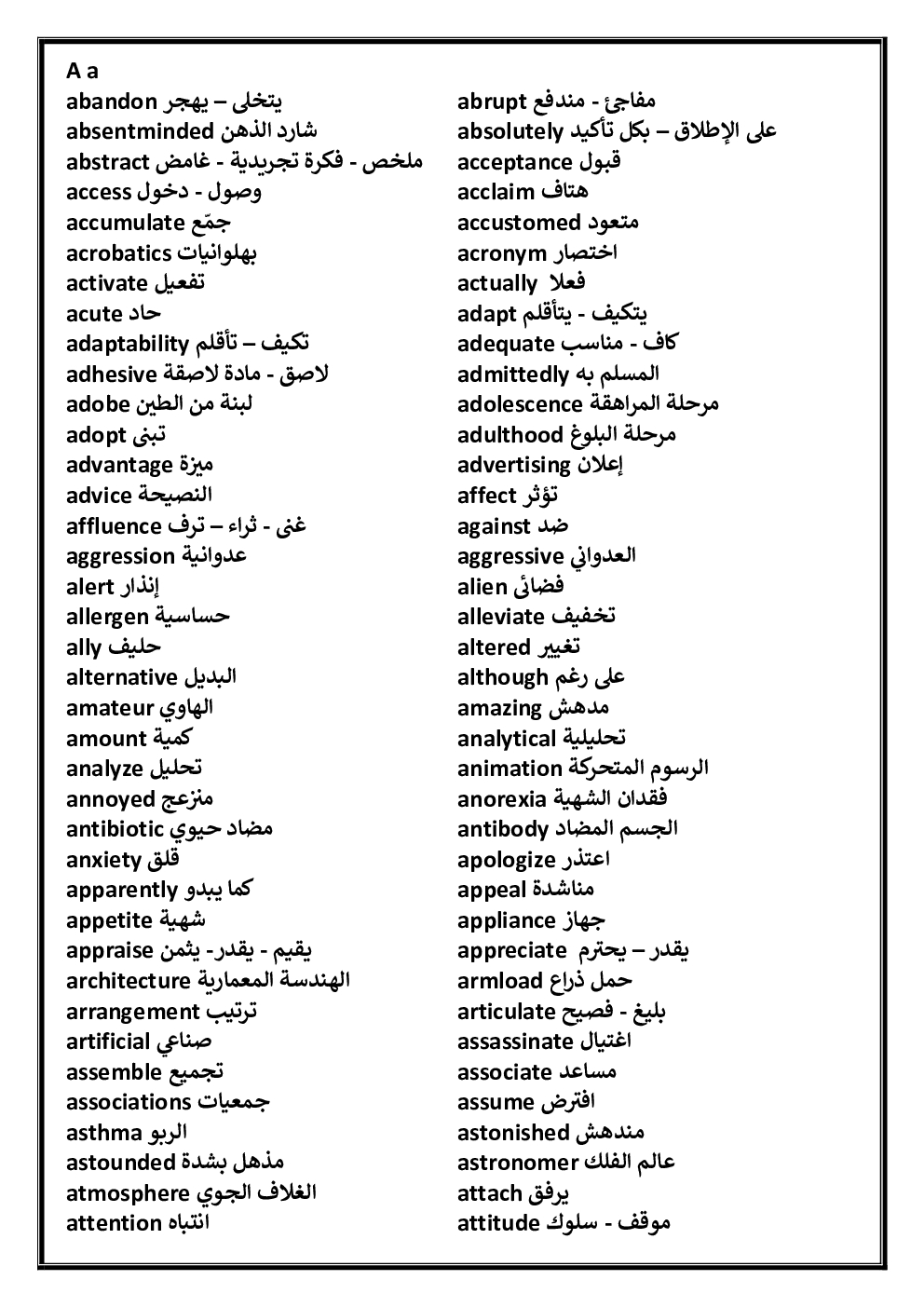 A a

abandon يتخلى – يهجر
absentminded شارد الذهن
abstract ملخص - فكرة تجريدية - غامض
access وصول - دخول
accumulate جمّع
acrobatics بهلوانيات
activate تفعيل
acute حاد
adaptability تكيف – تأقلم
adhesive لاصق - مادة لاصقة
adobe لبنة من الطين
adopt تبنى
advantage ميزة
advice النصيحة
affluence غنى - ثراء – ترف
aggression عدوانية
alert إنذار
allergen حساسية
ally حليف
alternative البديل
amateur الهاوي
amount كمية
analyze تحليل
annoyed منزعج
antibiotic مضاد حيوي
anxiety قلق
apparently كما يبدو
appetite شهية
appraise يقيم - يقدر- يثمن
architecture الهندسة المعمارية
arrangement ترتيب
artificial صناعي
assemble تجميع
associations جمعيات
asthma الربو
astounded مذهل بشدة
atmosphere الغلاف الجوي
attention انتباه

abrupt مفاجئ - مندفع
absolutely على الإطلاق – بكل تأكيد
acceptance قبول
acclaim هتاف
accustomed متعود
acronym اختصار
actually فعلا
adapt يتكيف - يتأقلم
adequate كاف - مناسب
admittedly المسلم به
adolescence مرحلة المراهقة
adulthood مرحلة البلوغ
advertising إعلان
affect تؤثر
against ضد
aggressive العدواني
alien فضائى
alleviate تخفيف
altered تغيير
although على رغم
amazing مدهش
analytical تحليلية
animation الرسوم المتحركة
anorexia فقدان الشهية
antibody الجسم المضاد
apologize اعتذر
appeal مناشدة
appliance جهاز
appreciate يقدر – يحترم
armload حمل ذراع
articulate بليغ - فصيح
assassinate اغتيال
associate مساعد
assume افترض
astonished مندهش
astronomer عالم الفلك
attach يرفق
attitude موقف - سلوك